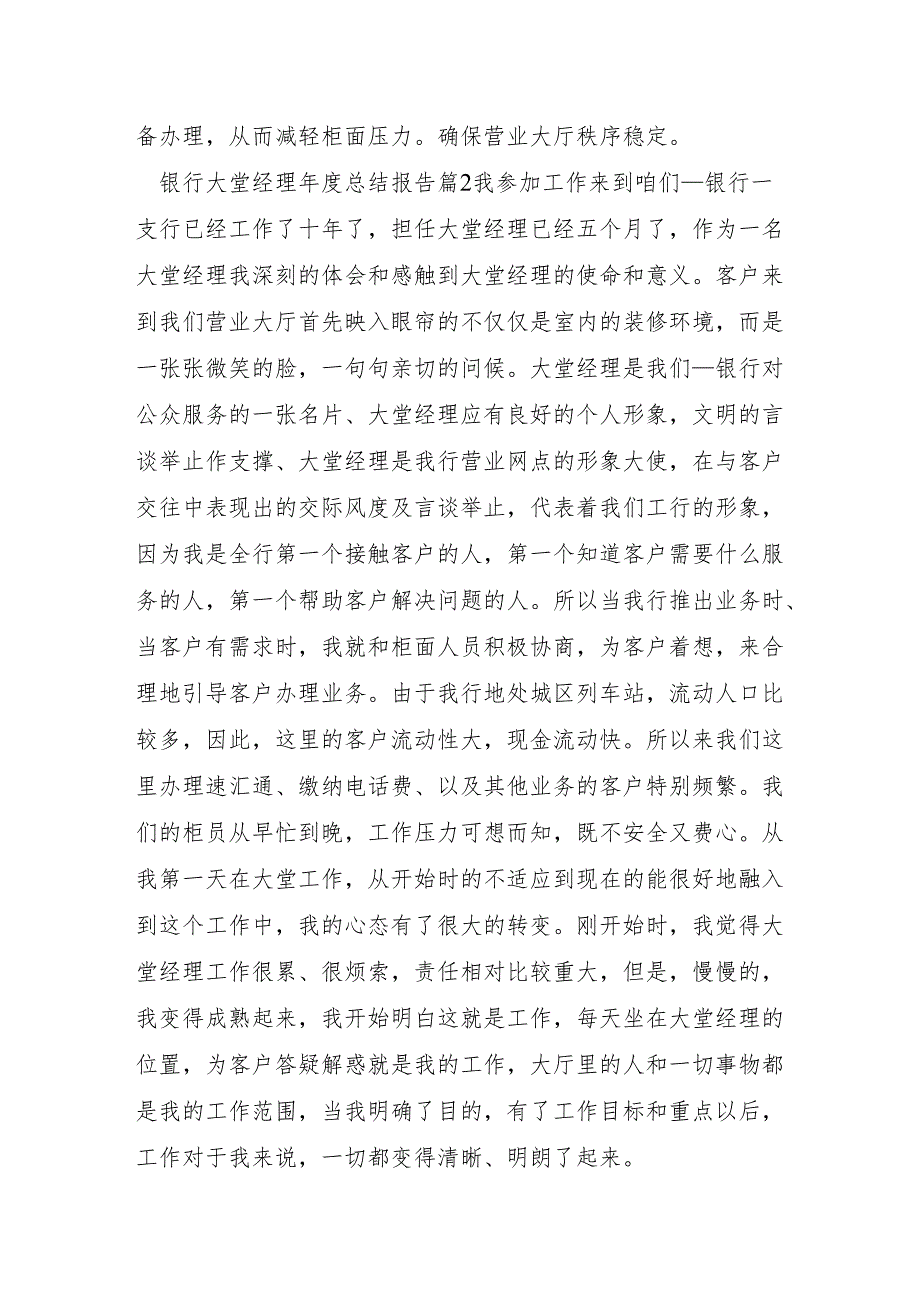 备办理，从而减轻柜面压力。确保营业大厅秩序稳定。

银行大堂经理年度总结报告篇2我参加工作来到咱们—银行一支行已经工作了十年了，担任大堂经理已经五个月了，作为一名大堂经理我深刻的体会和感触到大堂经理的使命和意义。客户来到我们营业大厅首先映入眼帘的不仅仅是室内的装修环境，而是一张张微笑的脸，一句句亲切的问候。大堂经理是我们—银行对公众服务的一张名片、大堂经理应有良好的个人形象，文明的言谈举止作支撑、大堂经理是我行营业网点的形象大使，在与客户交往中表现出的交际风度及言谈举止，代表着我们工行的形象，因为我是全行第一个接触客户的人，第一个知道客户需要什么服务的人，第一个帮助客户解决问题的人。所以当我行推出业务时、当客户有需求时，我就和柜面人员积极协商，为客户着想，来合理地引导客户办理业务。由于我行地处城区列车站，流动人口比较多，因此，这里的客户流动性大，现金流动快。所以来我们这里办理速汇通、缴纳电话费、以及其他业务的客户特别频繁。我们的柜员从早忙到晚，工作压力可想而知，既不安全又费心。从我第一天在大堂工作，从开始时的不适应到现在的能很好地融入到这个工作中，我的心态有了很大的转变。刚开始时，我觉得大堂经理工作很累、很烦索，责任相对比较重大，但是，慢慢的，我变得成熟起来，我开始明白这就是工作，每天坐在大堂经理的位置，为客户答疑解惑就是我的工作，大厅里的人和一切事物都是我的工作范围，当我明确了目的，有了工作目标和重点以后，工作对于我来说，一切都变得清晰、明朗了起来。